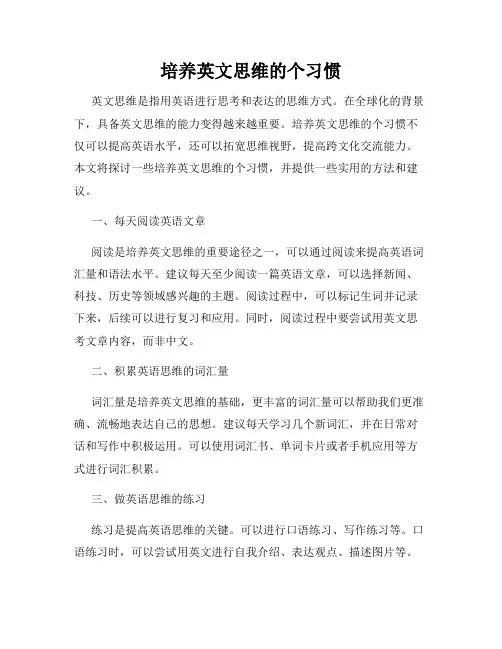 培养英文思维的个习惯

英文思维是指用英语进行思考和表达的思维方式。在全球化的背景下，具备英文思维的能力变得越来越重要。培养英文思维的个习惯不仅可以提高英语水平，还可以拓宽思维视野，提高跨文化交流能力。本文将探讨一些培养英文思维的个习惯，并提供一些实用的方法和建议。

一、每天阅读英语文章

阅读是培养英文思维的重要途径之一，可以通过阅读来提高英语词汇量和语法水平。建议每天至少阅读一篇英语文章，可以选择新闻、科技、历史等领域感兴趣的主题。阅读过程中，可以标记生词并记录下来，后续可以进行复习和应用。同时，阅读过程中要尝试用英文思考文章内容，而非中文。

二、积累英语思维的词汇量

词汇量是培养英文思维的基础，更丰富的词汇量可以帮助我们更准确、流畅地表达自己的思想。建议每天学习几个新词汇，并在日常对话和写作中积极运用。可以使用词汇书、单词卡片或者手机应用等方式进行词汇积累。

三、做英语思维的练习

练习是提高英语思维的关键。可以进行口语练习、写作练习等。口语练习时，可以尝试用英文进行自我介绍、表达观点、描述图片等。